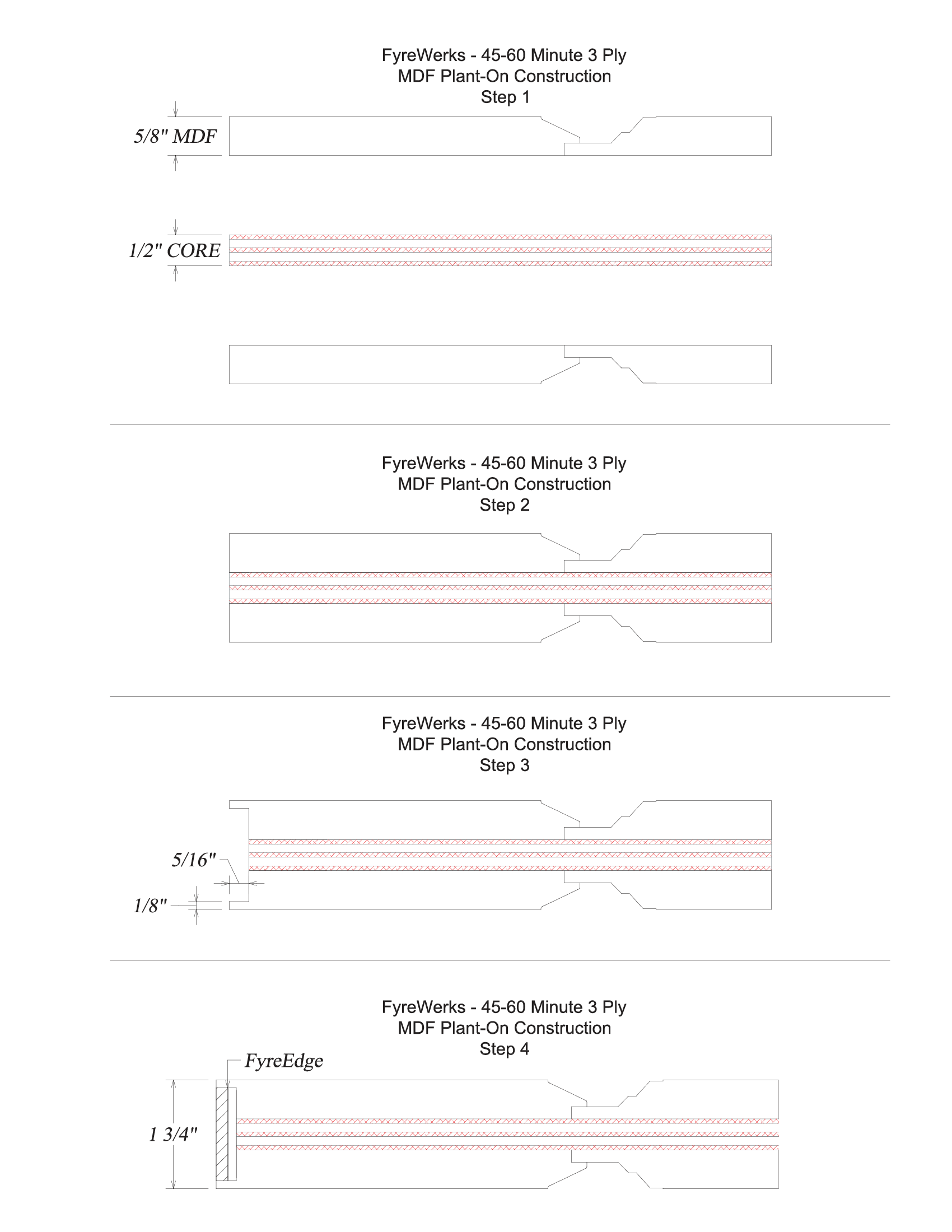 FyreWerks - 45-60 Minute 3 Ply
MDF Plant-On Construction
Step 1

5/8" MDF

1/2" CORE

FyreWerks - 45-60 Minute 3 Ply
MDF Plant-On Construction
Step 2

FyreWerks - 45-60 Minute 3 Ply
MDF Plant-On Construction
Step 3

5/16"

1/8"

FyreWerks - 45-60 Minute 3 Ply
MDF Plant-On Construction
Step 4

FyreEdge

1 3/4"